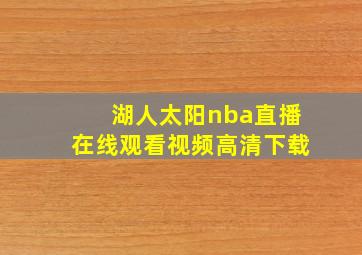 湖人太阳nba直播
在线观看视频高清下载